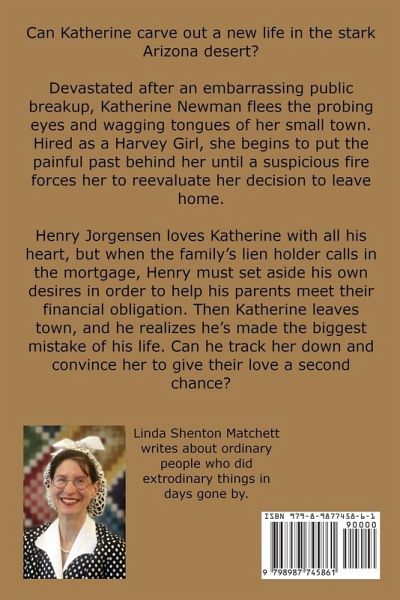 Can Katherine carve out a new life in the stark Arizona desert?

Devastated after an embarrassing public breakup, Katherine Newman flees the probing eyes and wagging tongues of her small town. Hired as a Harvey Girl, she begins to put the painful past behind her until a suspicious fire forces her to reevaluate her decision to leave home.

Henry Jorgensen loves Katherine with all his heart, but when the family's lien holder calls in the mortgage, Henry must set aside his own desires in order to help his parents meet their financial obligation. Then Katherine leaves town, and he realizes he's made the biggest mistake of his life. Can he track her down and convince her to give their love a second chance?

Linda Shenton Matchett writes about ordinary people who did extrodinary things in days gone by.

ISBN 979-8-9877458-6-1
90000
9 798987 745861